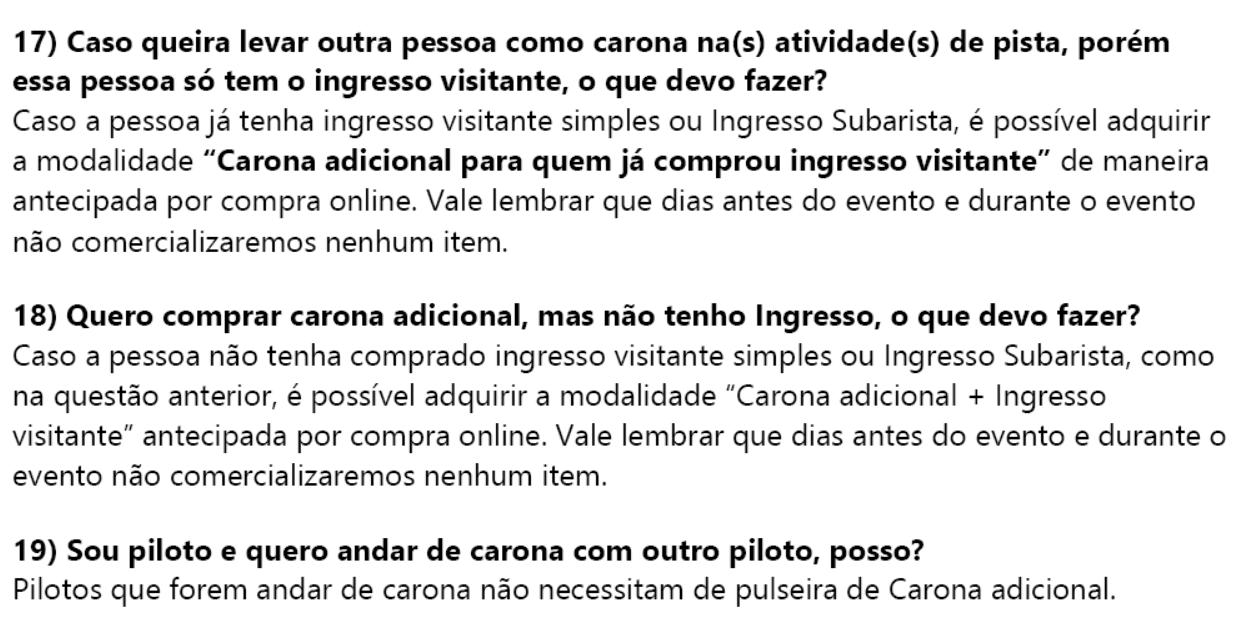 17) Caso queira levar outra pessoa como carona na(s) atividade(s) de pista, porém essa pessoa só tem o ingresso visitante, o que devo fazer?
Caso a pessoa já tenha ingresso visitante simples ou Ingresso Subarista, é possível adquirir a modalidade "Carona adicional para quem já comprou ingresso visitante" de maneira antecipada por compra online. Vale lembrar que dias antes do evento e durante o evento não comercializaremos nenhum item.

18) Quero comprar carona adicional, mas não tenho Ingresso, o que devo fazer?
Caso a pessoa não tenha comprado ingresso visitante simples ou Ingresso Subarista, como na questão anterior, é possível adquirir a modalidade "Carona adicional + Ingresso visitante" antecipada por compra online. Vale lembrar que dias antes do evento e durante o evento não comercializaremos nenhum item.

19) Sou piloto e quero andar de carona com outro piloto, posso?
Pilotos que forem andar de carona não necessitam de pulseira de Carona adicional.